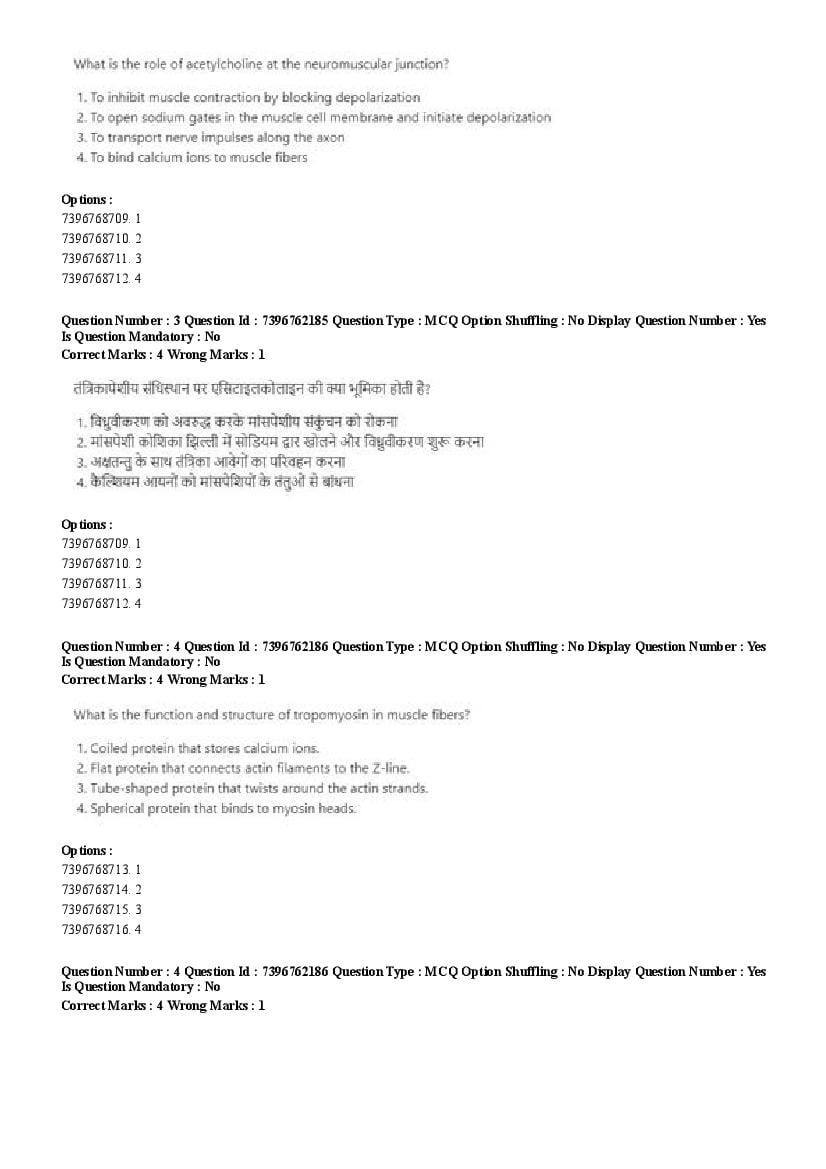 What is the role of acetylcholine at the neuromuscular junction?

1. To inhibit muscle contraction by blocking depolarization
2. To open sodium gates in the muscle cell membrane and initiate depolarization
3. To transport nerve impulses along the axon
4. To bind calcium ions to muscle fibers

Options :
7396768709. 1
7396768710. 2
7396768711. 3
7396768712. 4

Question Number : 3 Question Id : 7396762185 Question Type : MCQ Option Shuffling : No Display Question Number : Yes
Is Question Mandatory : No
Correct Marks : 4 Wrong Marks : 1

तंत्रिकापेशीय संधिस्थान पर एसिटाइलकोलाइन की क्या भूमिका होती है?

1. विध्रुवीकरण को अवरुद्ध करके मांसपेशीय संकुचन को रोकना
2. मांसपेशी कोशिका झिल्ली में सोडियम द्वार खोलने और विध्रुवीकरण शुरू करना
3. अक्षतन्तु के साथ तंत्रिका आवेगों का परिवहन करना
4. कैल्शियम आयनों को मांसपेशियों के तंतुओं से बांधना

Options :
7396768709. 1
7396768710. 2
7396768711. 3
7396768712. 4

Question Number : 4 Question Id : 7396762186 Question Type : MCQ Option Shuffling : No Display Question Number : Yes
Is Question Mandatory : No
Correct Marks : 4 Wrong Marks : 1

What is the function and structure of tropomyosin in muscle fibers?

1. Coiled protein that stores calcium ions.
2. Flat protein that connects actin filaments to the Z-line.
3. Tube-shaped protein that twists around the actin strands.
4. Spherical protein that binds to myosin heads.

Options :
7396768713. 1
7396768714. 2
7396768715. 3
7396768716. 4

Question Number : 4 Question Id : 7396762186 Question Type : MCQ Option Shuffling : No Display Question Number : Yes
Is Question Mandatory : No
Correct Marks : 4 Wrong Marks : 1